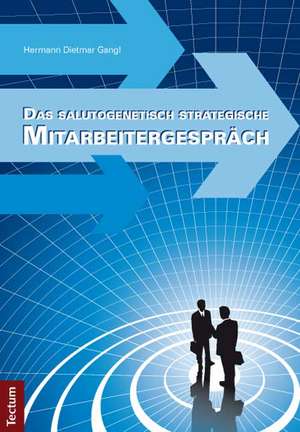 Hermann Dietmar Gangl

DAS SALUTOGENETISCH STRATEGISCHE MITARBEITERGESPRÄCH

Tectum